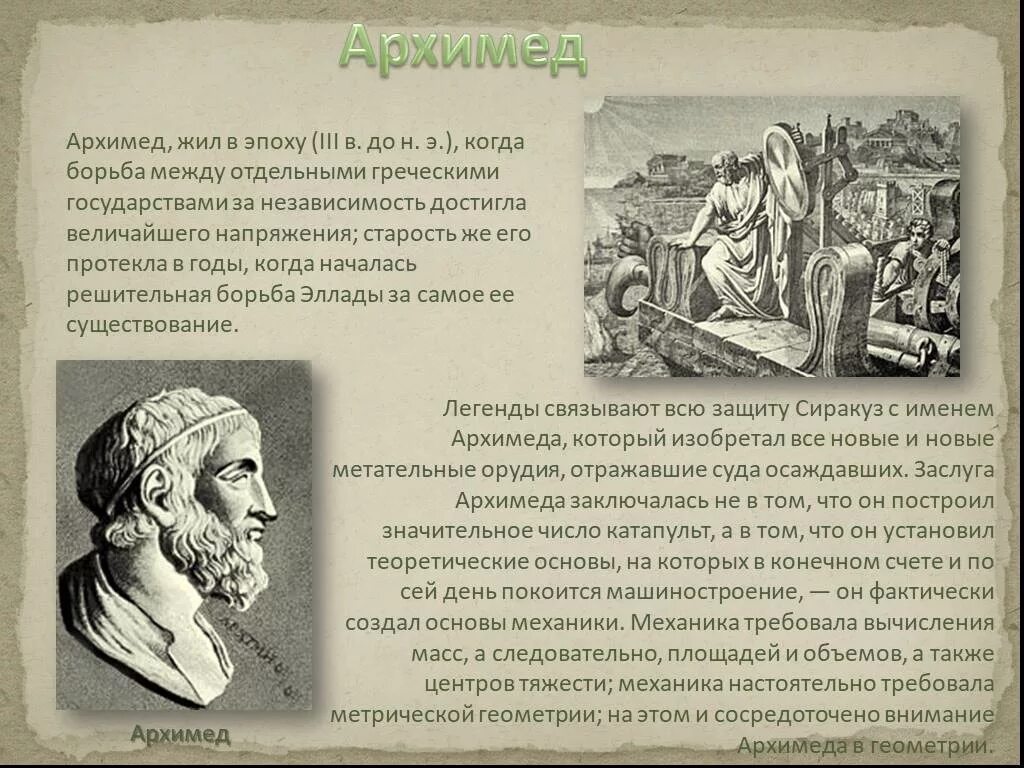 Архимед

Архимед, жил в эпоху (III в. до н. э.), когда борьба между отдельными греческими государствами за независимость достигла величайшего напряжения; старость же его протекла в годы, когда началась решительная борьба Эллады за самое ее существование.

Легенды связывают всю защиту Сиракуз с именем Архимеда, который изобретал все новые и новые метательные орудия, отражавшие суда осаждавших. Заслуга Архимеда заключалась не в том, что он построил значительное число катапульт, а в том, что он установил теоретические основы, на которых в конечном счете и по сей день покоится машиностроение, — он фактически создал основы механики. Механика требовала вычисления масс, а следовательно, площадей и объемов, а также центров тяжести; механика настоятельно требовала метрической геометрии; на этом и сосредоточено внимание Архимеда в геометрии.

Архимед